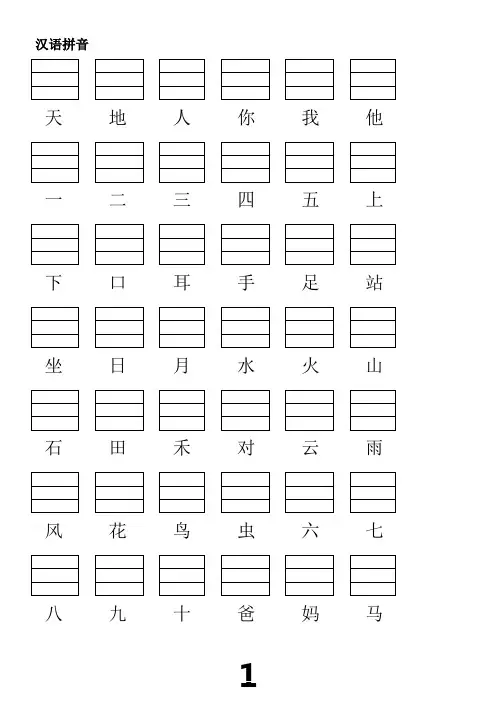 汉语拼音

天 地 人 你 我 他

一 二 三 四 五 上

下 口 耳 手 足 站

坐 日 月 水 火 山

石 田 禾 对 云 雨

风 花 鸟 虫 六 七

八 九 十 爸 妈 马

1